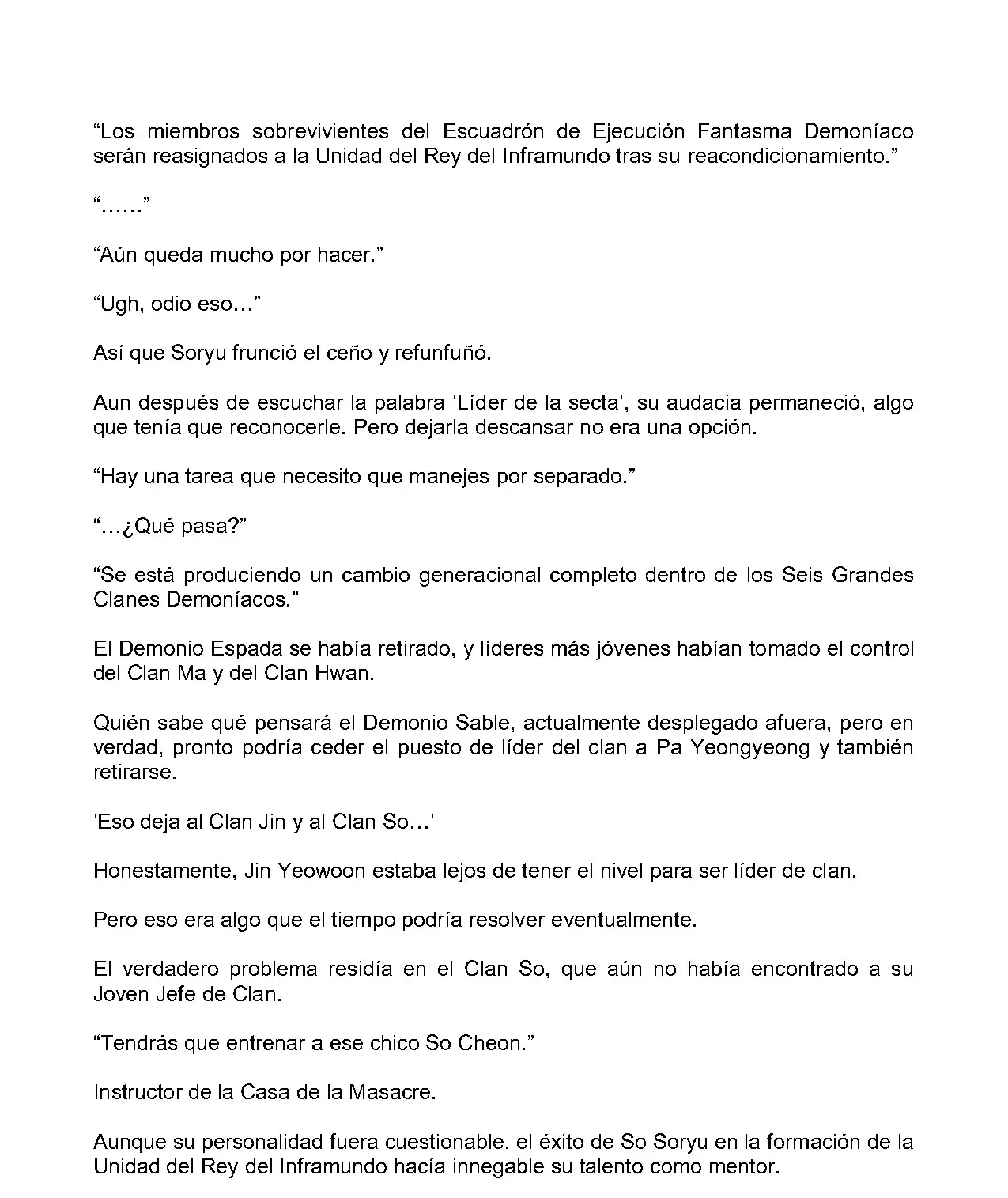 “Los miembros sobrevivientes del Escuadrón de Ejecución Fantasma Demoníaco serán reasignados a la Unidad del Rey del Inframundo tras su reacondicionamiento.”

“……”

“Aún queda mucho por hacer.”

“Ugh, odio eso…”

Así que Soryu frunció el ceño y refunfuñó.

Aun después de escuchar la palabra ‘Líder de la secta’, su audacia permaneció, algo que tenía que reconocerle. Pero dejarla descansar no era una opción.

“Hay una tarea que necesito que manejes por separado.”

“…¿Qué pasa?”

“Se está produciendo un cambio generacional completo dentro de los Seis Grandes Clanes Demoníacos.”

El Demonio Espada se había retirado, y líderes más jóvenes habían tomado el control del Clan Ma y del Clan Hwan.

Quién sabe qué pensará el Demonio Sable, actualmente desplegado afuera, pero en verdad, pronto podría ceder el puesto de líder del clan a Pa Yeongyeong y también retirarse.

‘Eso deja al Clan Jin y al Clan So…’

Honestamente, Jin Yeowoon estaba lejos de tener el nivel para ser líder de clan.

Pero eso era algo que el tiempo podría resolver eventualmente.

El verdadero problema residía en el Clan So, que aún no había encontrado a su Joven Jefe de Clan.

“Tendrás que entrenar a ese chico So Cheon.”

Instructor de la Casa de la Masacre.

Aunque su personalidad fuera cuestionable, el éxito de So Soryu en la formación de la Unidad del Rey del Inframundo hacía innegable su talento como mentor.